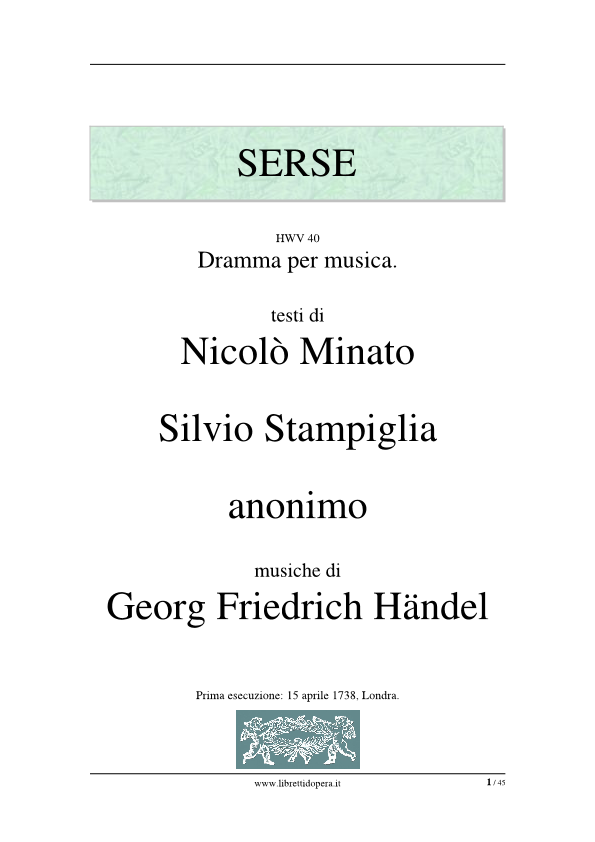 SERSE

HWV 40
Dramma per musica.

testi di
Nicolò Minato

Silvio Stampiglia

anonimo

musiche di
Georg Friedrich Händel

Prima esecuzione: 15 aprile 1738, Londra.

www.librettidopera.it

1 / 45